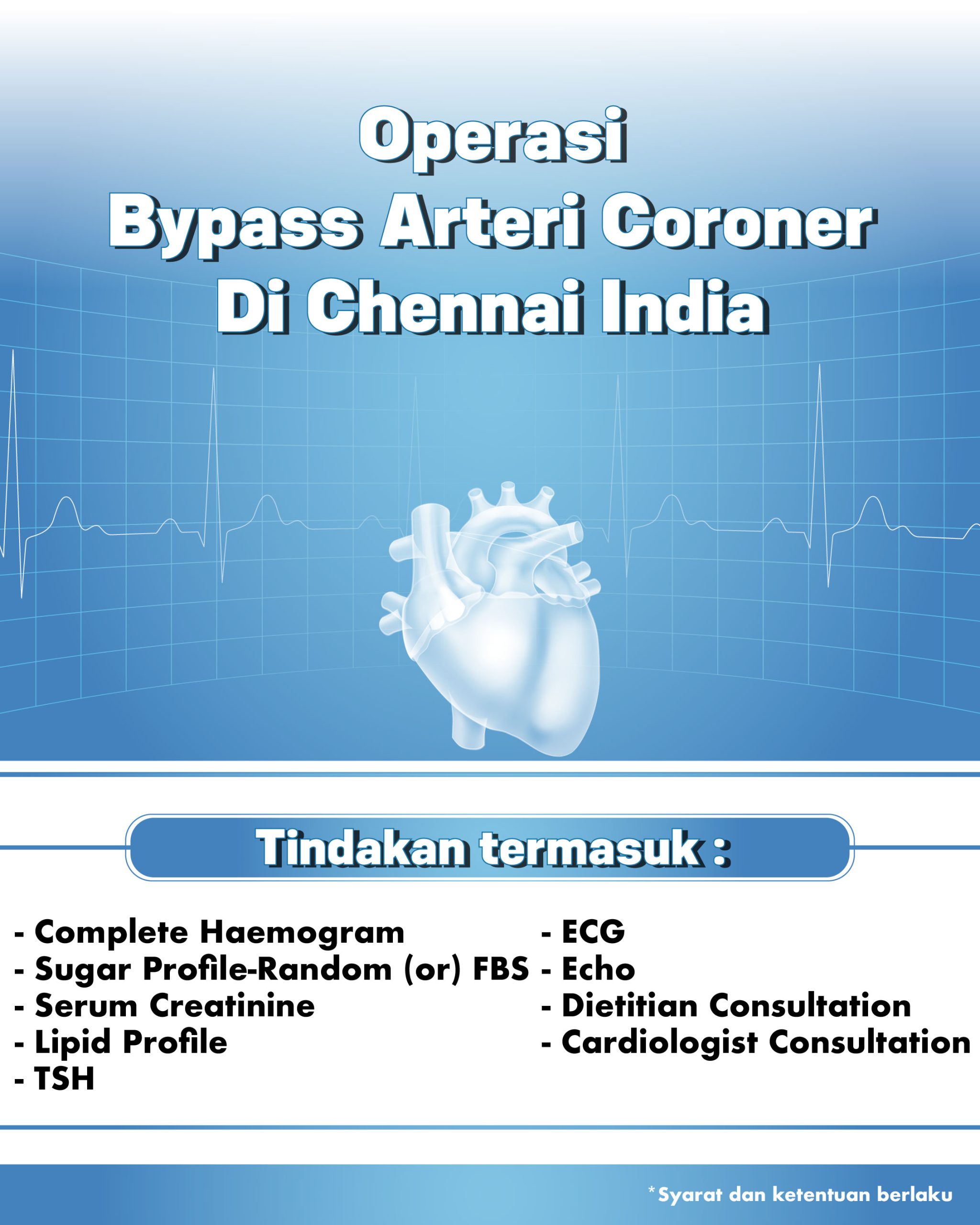 Operasi
Bypass Arteri Coroner
Di Chennai India

Tindakan termasuk :

- Complete Haemogram
- Sugar Profile-Random (or) FBS
- Serum Creatinine
- Lipid Profile
- TSH

- ECG
- Echo
- Dietitian Consultation
- Cardiologist Consultation

*Syarat dan ketentuan berlaku